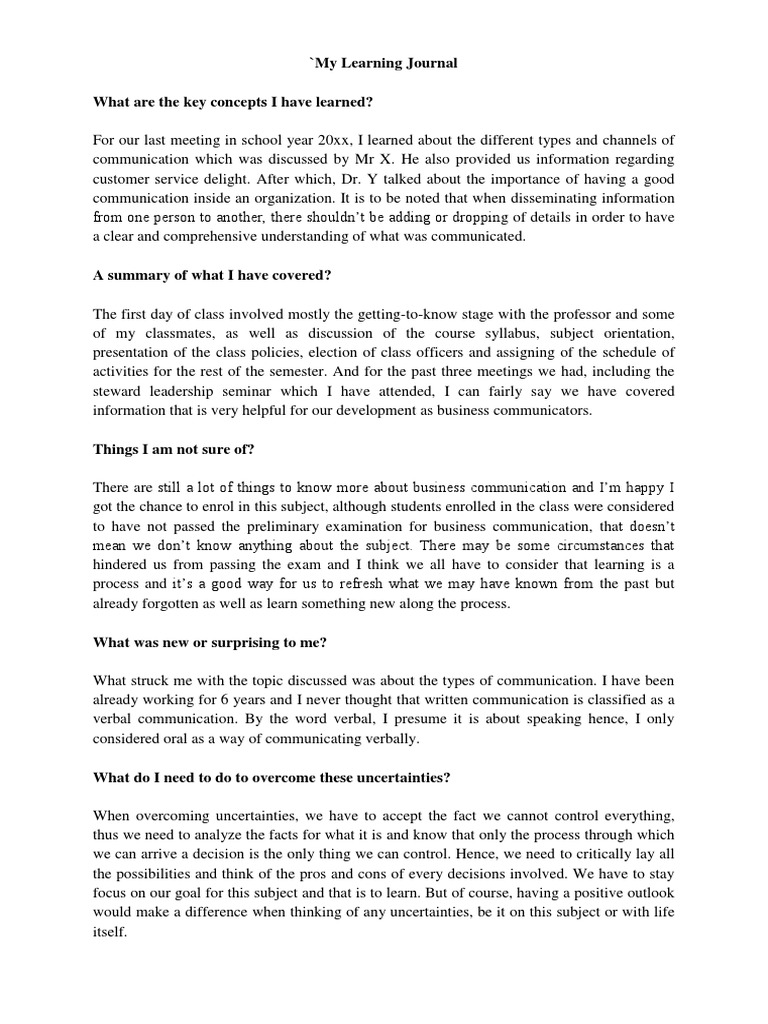 `My Learning Journal

What are the key concepts I have learned?

For our last meeting in school year 20xx, I learned about the different types and channels of communication which was discussed by Mr X. He also provided us information regarding customer service delight. After which, Dr. Y talked about the importance of having a good communication inside an organization. It is to be noted that when disseminating information from one person to another, there shouldn't be adding or dropping of details in order to have a clear and comprehensive understanding of what was communicated.

A summary of what I have covered?

The first day of class involved mostly the getting-to-know stage with the professor and some of my classmates, as well as discussion of the course syllabus, subject orientation, presentation of the class policies, election of class officers and assigning of the schedule of activities for the rest of the semester. And for the past three meetings we had, including the steward leadership seminar which I have attended, I can fairly say we have covered information that is very helpful for our development as business communicators.

Things I am not sure of?

There are still a lot of things to know more about business communication and I'm happy I got the chance to enrol in this subject, although students enrolled in the class were considered to have not passed the preliminary examination for business communication, that doesn't mean we don't know anything about the subject. There may be some circumstances that hindered us from passing the exam and I think we all have to consider that learning is a process and it's a good way for us to refresh what we may have known from the past but already forgotten as well as learn something new along the process.

What was new or surprising to me?

What struck me with the topic discussed was about the types of communication. I have been already working for 6 years and I never thought that written communication is classified as a verbal communication. By the word verbal, I presume it is about speaking hence, I only considered oral as a way of communicating verbally.

What do I need to do to overcome these uncertainties?

When overcoming uncertainties, we have to accept the fact we cannot control everything, thus we need to analyze the facts for what it is and know that only the process through which we can arrive a decision is the only thing we can control. Hence, we need to critically lay all the possibilities and think of the pros and cons of every decisions involved. We have to stay focus on our goal for this subject and that is to learn. But of course, having a positive outlook would make a difference when thinking of any uncertainties, be it on this subject or with life itself.